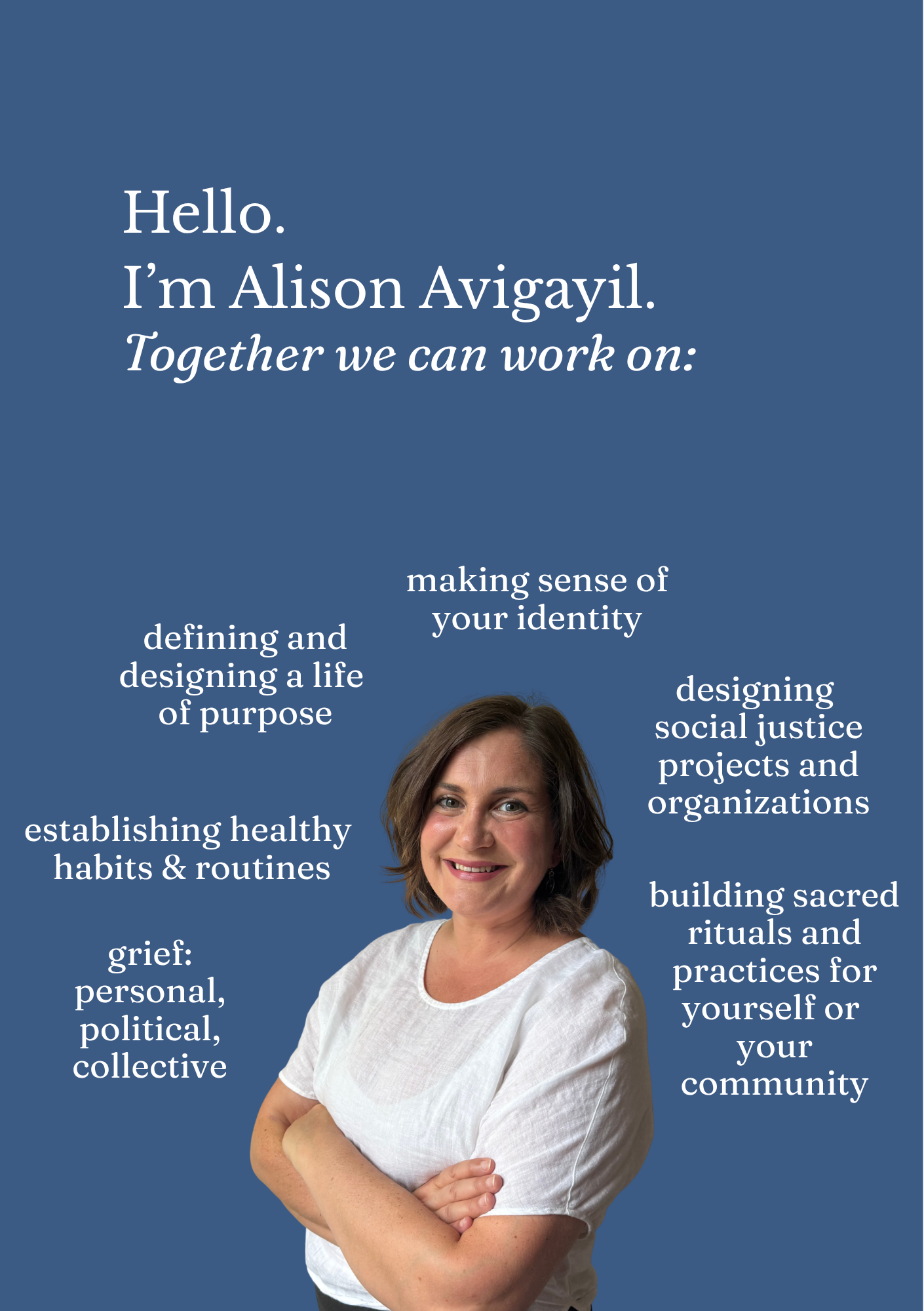 Hello.
I'm Alison Avigayil.
Together we can work on:

making sense of your identity

defining and designing a life of purpose

designing social justice projects and organizations

establishing healthy habits & routines

building sacred rituals and practices for yourself or your community

grief: personal, political, collective